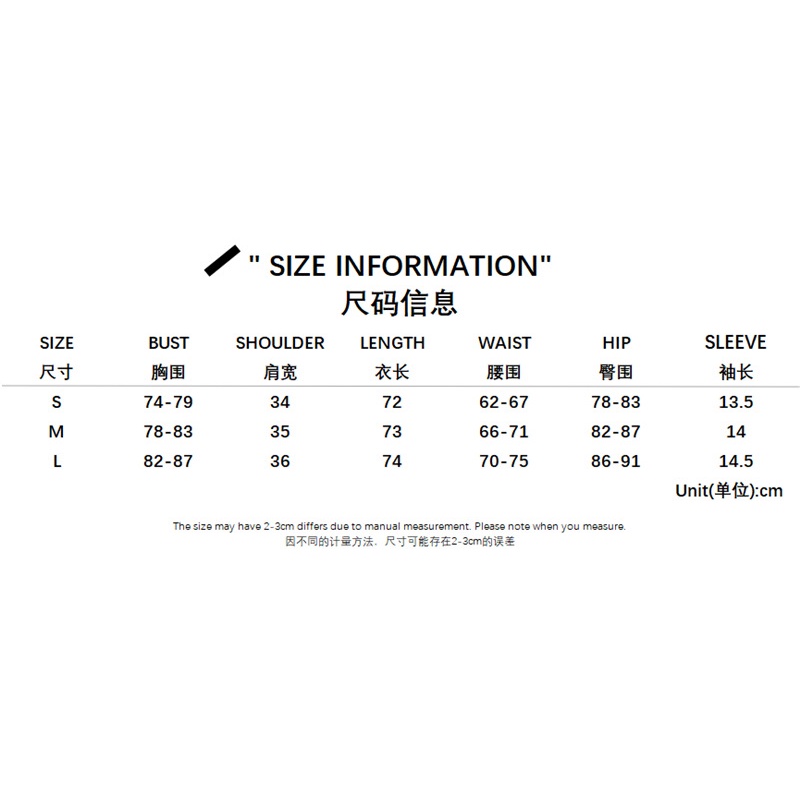 " SIZE INFORMATION"
尺码信息

| SIZE 尺寸 | BUST 胸围 | SHOULDER 肩宽 | LENGTH 衣长 | WAIST 腰围 | HIP 臀围 | SLEEVE 袖长 |
|---|---|---|---|---|---|---|
| S | 74-79 | 34 | 72 | 62-67 | 78-83 | 13.5 |
| M | 78-83 | 35 | 73 | 66-71 | 82-87 | 14 |
| L | 82-87 | 36 | 74 | 70-75 | 86-91 | 14.5 |

Unit(单位):cm

The size may have 2-3cm differs due to manual measurement. Please note when you measure.
因不同的计量方法，尺寸可能存在2-3cm的误差